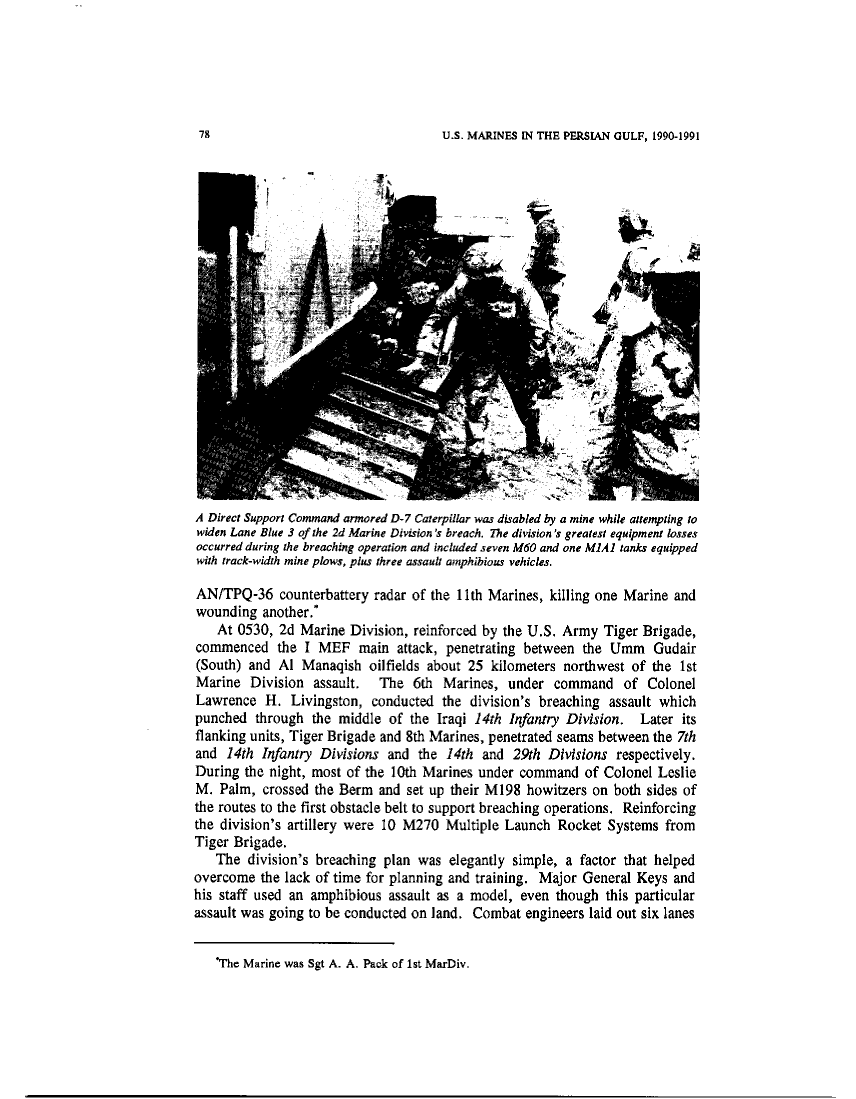 78

U.S. MARINES IN THE PERSIAN GULF, 1990-1991

A Direct Support Command armored D-7 Caterpillar was disabled by a mine while attempting to widen Lane Blue 3 of the 2d Marine Division's breach. The division's greatest equipment losses occurred during the breaching operation and included seven M60 and one M1A1 tanks equipped with track-width mine plows, plus three assault amphibious vehicles.

AN/TPQ-36 counterbattery radar of the 11th Marines, killing one Marine and wounding another.*

At 0530, 2d Marine Division, reinforced by the U.S. Army Tiger Brigade, commenced the I MEF main attack, penetrating between the Umm Gudair (South) and Al Manaqish oilfields about 25 kilometers northwest of the 1st Marine Division assault. The 6th Marines, under command of Colonel Lawrence H. Livingston, conducted the division's breaching assault which punched through the middle of the Iraqi 14th Infantry Division. Later its flanking units, Tiger Brigade and 8th Marines, penetrated seams between the 7th and 14th Infantry Divisions and the 14th and 29th Divisions respectively. During the night, most of the 10th Marines under command of Colonel Leslie M. Palm, crossed the Berm and set up their M198 howitzers on both sides of the routes to the first obstacle belt to support breaching operations. Reinforcing the division's artillery were 10 M270 Multiple Launch Rocket Systems from Tiger Brigade.

The division's breaching plan was elegantly simple, a factor that helped overcome the lack of time for planning and training. Major General Keys and his staff used an amphibious assault as a model, even though this particular assault was going to be conducted on land. Combat engineers laid out six lanes

*The Marine was Sgt A. A. Pack of 1st MarDiv.